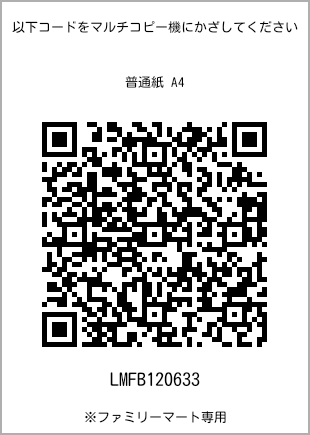 以下コードをマルチコピー機にかざしてください

普通紙 A4

LMFB120633

※ファミリーマート専用